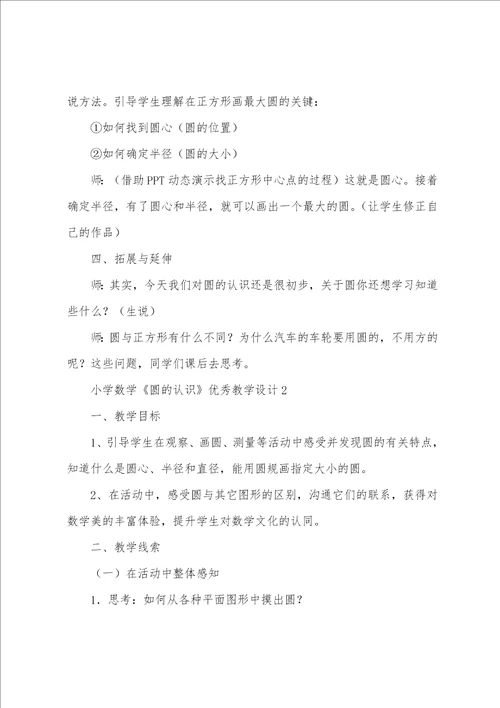 说方法。引导学生理解在正方形画最大圆的关键：

①如何找到圆心（圆的位置）

②如何确定半径（圆的大小）

师：（借助PPT动态演示找正方形中心点的过程）这就是圆心。接着确定半径，有了圆心和半径，就可以画出一个最大的圆。（让学生修正自己的作品）

四、拓展与延伸

师：其实，今天我们对圆的认识还是很初步，关于圆你还想学习知道些什么？（生说）

师：圆与正方形有什么不同？为什么汽车的车轮要用圆的，不用方的呢？这些问题，同学们课后去思考。

小学数学《圆的认识》优秀教学设计2

一、教学目标

1、引导学生在观察、画圆、测量等活动中感受并发现圆的有关特点，知道什么是圆心、半径和直径，能用圆规画指定大小的圆。

2、在活动中，感受圆与其它图形的区别，沟通它们的联系，获得对数学美的丰富体验，提升学生对数学文化的认同。

二、教学线索

（一）在活动中整体感知

1．思考：如何从各种平面图形中摸出圆？